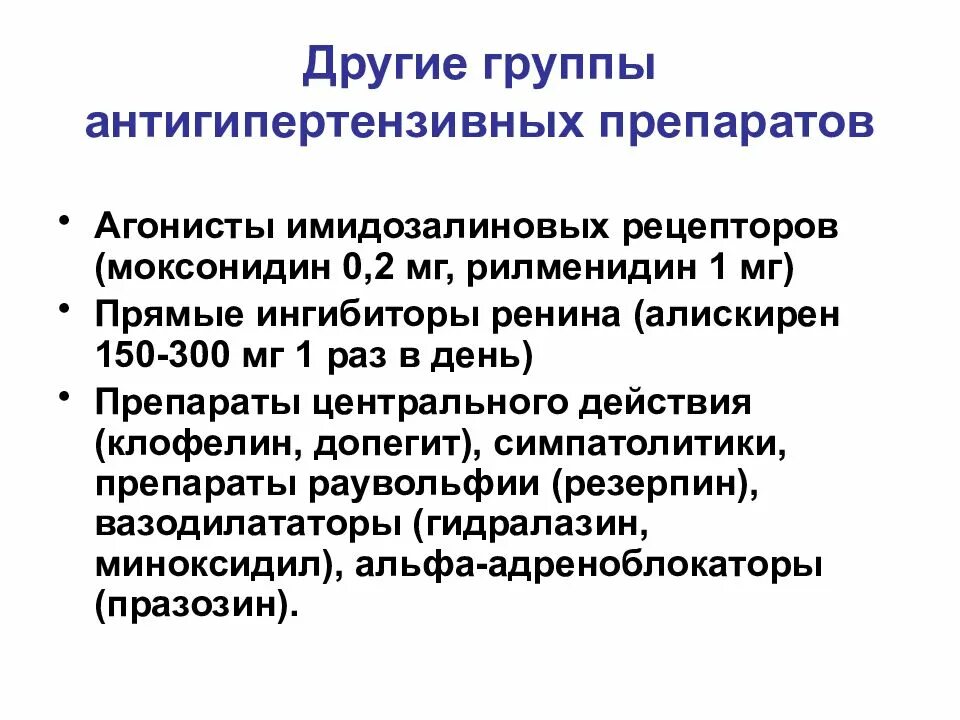 Другие группы антигипертензивных препаратов

• Агонисты имидозалиновых рецепторов (моксонидин 0,2 мг, рилменидин 1 мг)
• Прямые ингибиторы ренина (алискирен 150-300 мг 1 раз в день)
• Препараты центрального действия (клофелин, допегит), симпатолитики, препараты раувольфии (резерпин), вазодилататоры (гидралазин, миноксидил), альфа-адреноблокаторы (празозин).